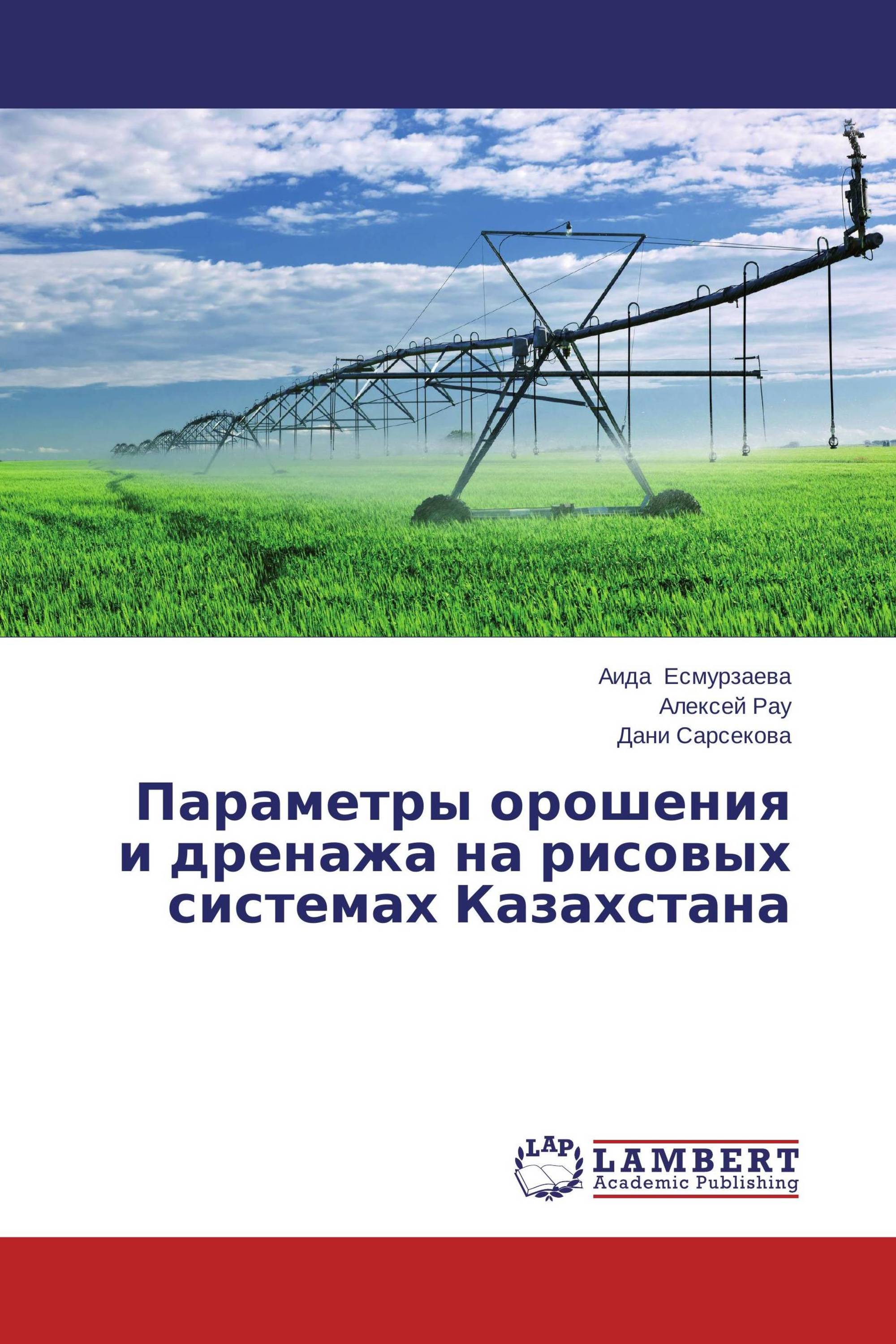 Аида Есмурзаева
Алексей Рау
Дани Сарсекова

Параметры орошения и дренажа на рисовых системах Казахстана

LAP
LAMBERT
Academic Publishing